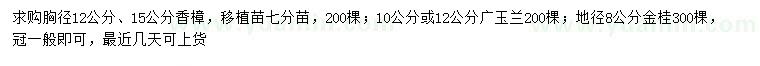 求购胸径12公分、15公分香樟，移植苗七分苗，200棵；10公分或12公分广玉兰200棵；地径8公分金桂300棵，冠一般即可，最近几天可上货